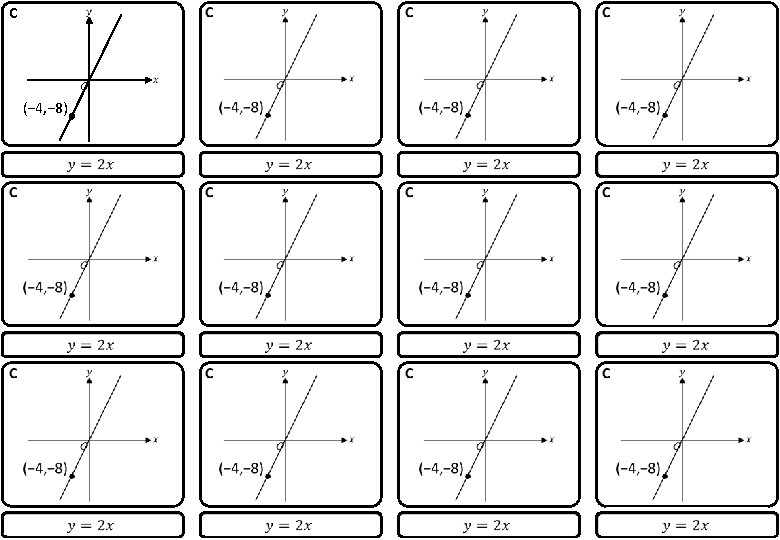 C
$y$
$x$
$O$
$(-4,-8)$

$y = 2x$

C
$y$
$x$
$O$
$(-4,-8)$

$y = 2x$

C
$y$
$x$
$O$
$(-4,-8)$

$y = 2x$

C
$y$
$x$
$O$
$(-4,-8)$

$y = 2x$

C
$y$
$x$
$O$
$(-4,-8)$

$y = 2x$

C
$y$
$x$
$O$
$(-4,-8)$

$y = 2x$

C
$y$
$x$
$O$
$(-4,-8)$

$y = 2x$

C
$y$
$x$
$O$
$(-4,-8)$

$y = 2x$

C
$y$
$x$
$O$
$(-4,-8)$

$y = 2x$

C
$y$
$x$
$O$
$(-4,-8)$

$y = 2x$

C
$y$
$x$
$O$
$(-4,-8)$

$y = 2x$

C
$y$
$x$
$O$
$(-4,-8)$

$y = 2x$